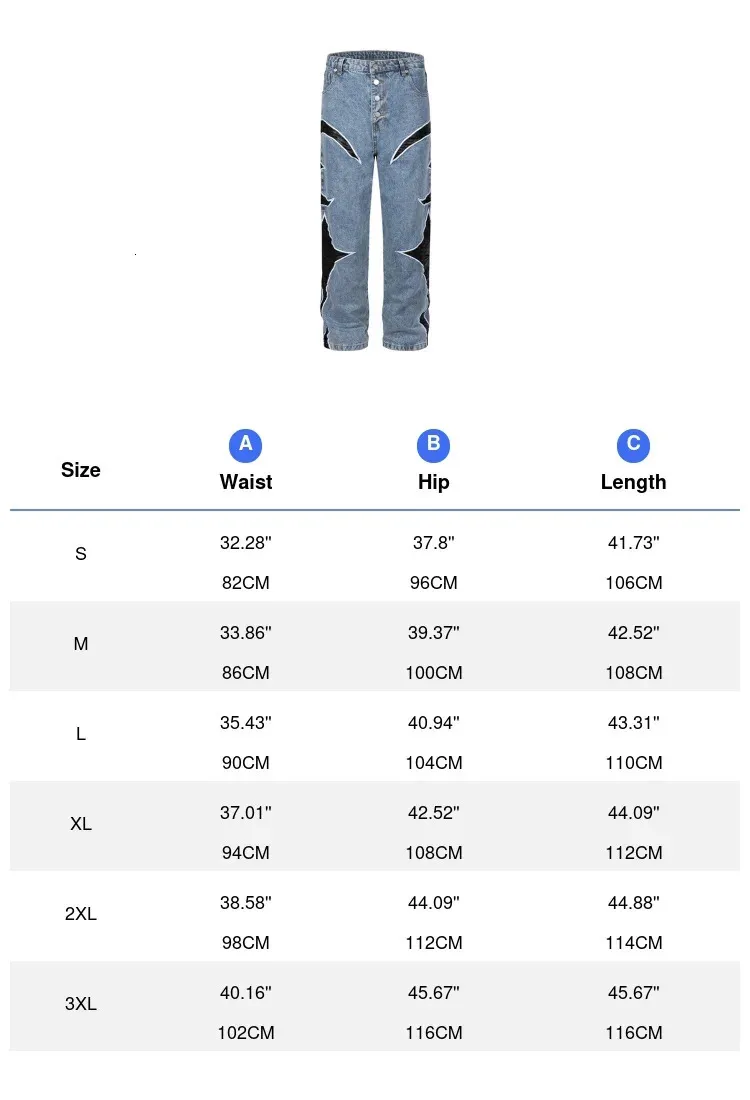 | Size | A Waist | B Hip | C Length |
|---|---|---|---|
| S | 32.28" 82CM | 37.8" 96CM | 41.73" 106CM |
| M | 33.86" 86CM | 39.37" 100CM | 42.52" 108CM |
| L | 35.43" 90CM | 40.94" 104CM | 43.31" 110CM |
| XL | 37.01" 94CM | 42.52" 108CM | 44.09" 112CM |
| 2XL | 38.58" 98CM | 44.09" 112CM | 44.88" 114CM |
| 3XL | 40.16" 102CM | 45.67" 116CM | 45.67" 116CM |